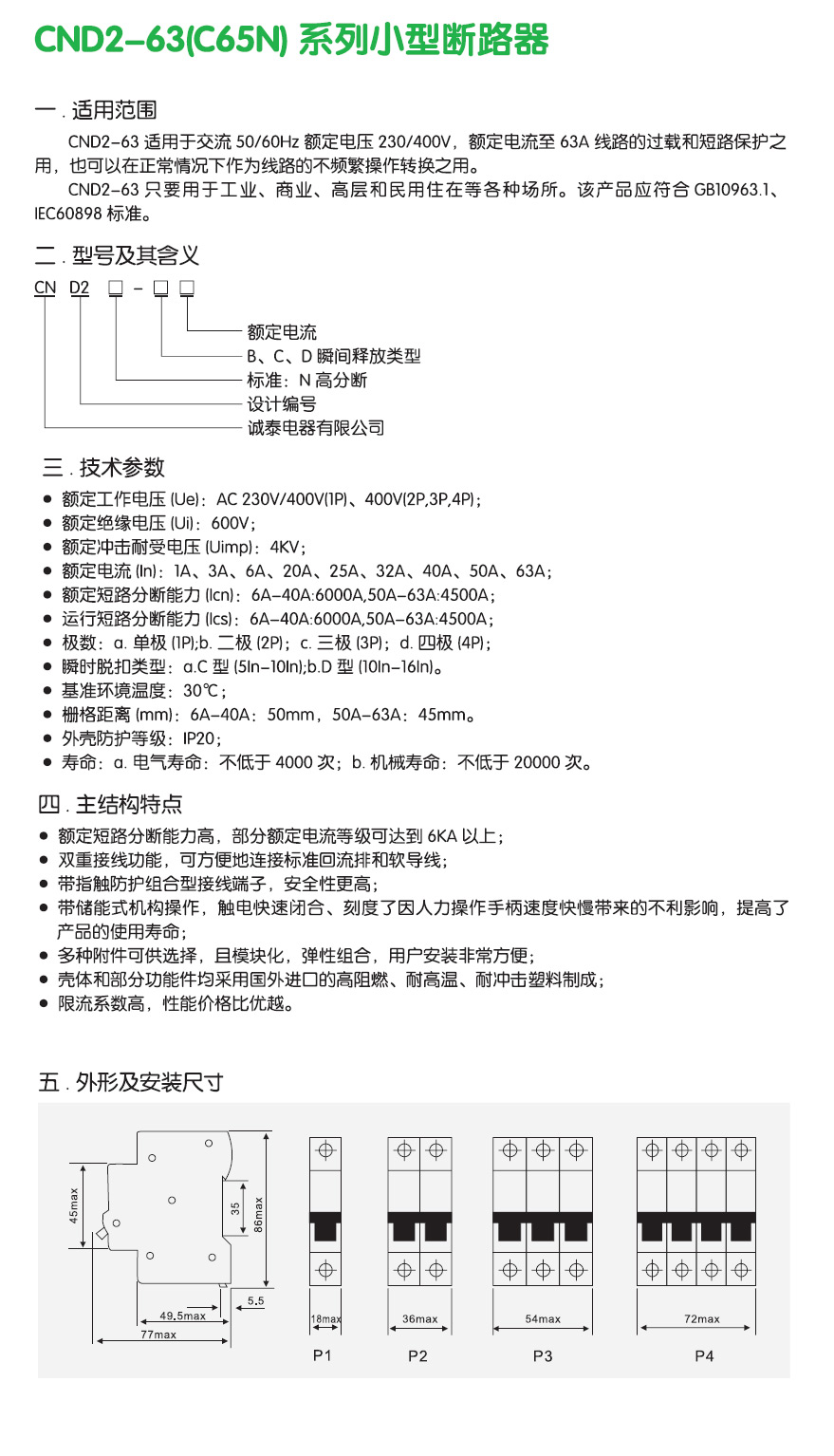 CND2-63(C65N) 系列小型断路器

一 . 适用范围

CND2-63 适用于交流 50/60Hz 额定电压 230/400V，额定电流至 63A 线路的过载和短路保护之用，也可以在正常情况下作为线路的不频繁操作转换之用。

CND2-63 只要用于工业、商业、高层和民用住在等各种场所。该产品应符合 GB10963.1、IEC60898 标准。

二 . 型号及其含义

CN D2 □ - □ □

额定电流
B、C、D 瞬间释放类型
标准：N 高分断
设计编号
诚泰电器有限公司

三 . 技术参数

● 额定工作电压 (Ue)：AC 230V/400V(1P)、400V(2P,3P,4P)；
● 额定绝缘电压 (Ui)：600V；
● 额定冲击耐受电压 (Uimp)：4KV；
● 额定电流 (In)：1A、3A、6A、20A、25A、32A、40A、50A、63A；
● 额定短路分断能力 (Icn)：6A-40A:6000A,50A-63A:4500A；
● 运行短路分断能力 (Ics)：6A-40A:6000A,50A-63A:4500A；
● 极数：a. 单极 (1P);b. 二极 (2P)；c. 三极 (3P)；d. 四极 (4P)；
● 瞬时脱扣类型：a.C 型 (5In-10In);b.D 型 (10In-16In)。
● 基准环境温度：30℃；
● 栅格距离 (mm)：6A-40A：50mm，50A-63A：45mm。
● 外壳防护等级：IP20；
● 寿命：a. 电气寿命：不低于 4000 次；b. 机械寿命：不低于 20000 次。

四 . 主结构特点

● 额定短路分断能力高，部分额定电流等级可达到 6KA 以上；
● 双重接线功能，可方便地连接标准回流排和软导线；
● 带指触防护组合型接线端子，安全性更高；
● 带储能式机构操作，触电快速闭合、刻度了因人力操作手柄速度快慢带来的不利影响，提高了产品的使用寿命；
● 多种附件可供选择，且模块化，弹性组合，用户安装非常方便；
● 壳体和部分功能件均采用国外进口的高阻燃、耐高温、耐冲击塑料制成；
● 限流系数高，性能价格比优越。

五 . 外形及安装尺寸

45max
35
86max
5.5
49.5max
77max
18max
36max
54max
72max
P1
P2
P3
P4